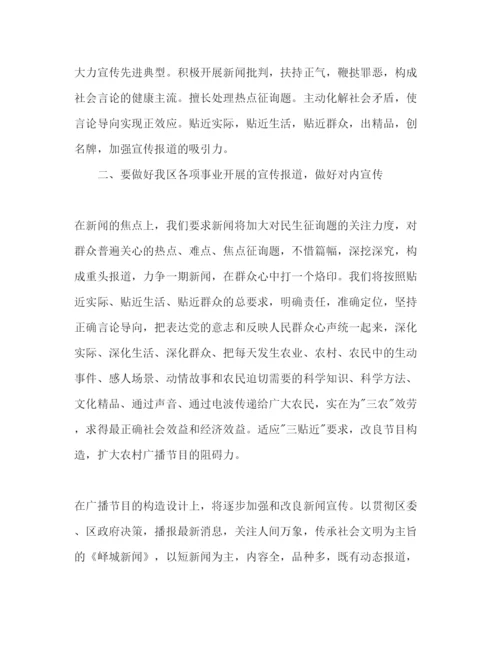 大力宣传先进典型。积极开展新闻批判，扶持正气，鞭挞罪恶，构成社会言论的健康主流。擅长处理热点征询题。主动化解社会矛盾，使言论导向实现正效应。贴近实际，贴近生活，贴近群众，出精品，创名牌，加强宣传报道的吸引力。

二、要做好我区各项事业开展的宣传报道，做好对内宣传

在新闻的焦点上，我们要求新闻将加大对民生征询题的关注力度，对群众普遍关心的热点、难点、焦点征询题，不惜篇幅，深挖深究，构成重头报道，力争一期新闻，在群众心中打一个烙印。我们将按照贴近实际、贴近生活、贴近群众的总要求，明确责任，准确定位，坚持正确言论导向，把表达党的意志和反映人民群众心声统一起来，深化实际、深化生活、深化群众、把每天发生农业、农村、农民中的生动事件、感人场景、动情故事和农民迫切需要的科学知识、科学方法、文化精品、通过声音、通过电波传递给广大农民，实在为"三农"效劳，求得最正确社会效益和经济效益。适应"三贴近"要求，改良节目构造，扩大农村广播节目的阻碍力。

在广播节目的构造设计上，将逐步加强和改良新闻宣传。以贯彻区委、区政府决策，播报最新消息，关注人间万象，传承社会文明为主旨的《峄城新闻》，以短新闻为主，内容全，品种多，既有动态报道，